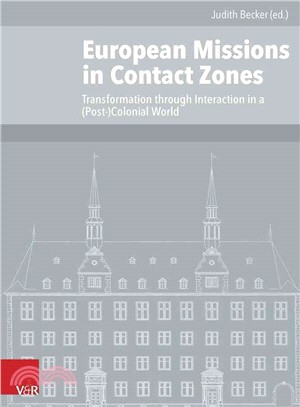 Judith Becker (ed.)

European Missions in Contact Zones

Transformation through Interaction in a (Post-)Colonial World

V&R